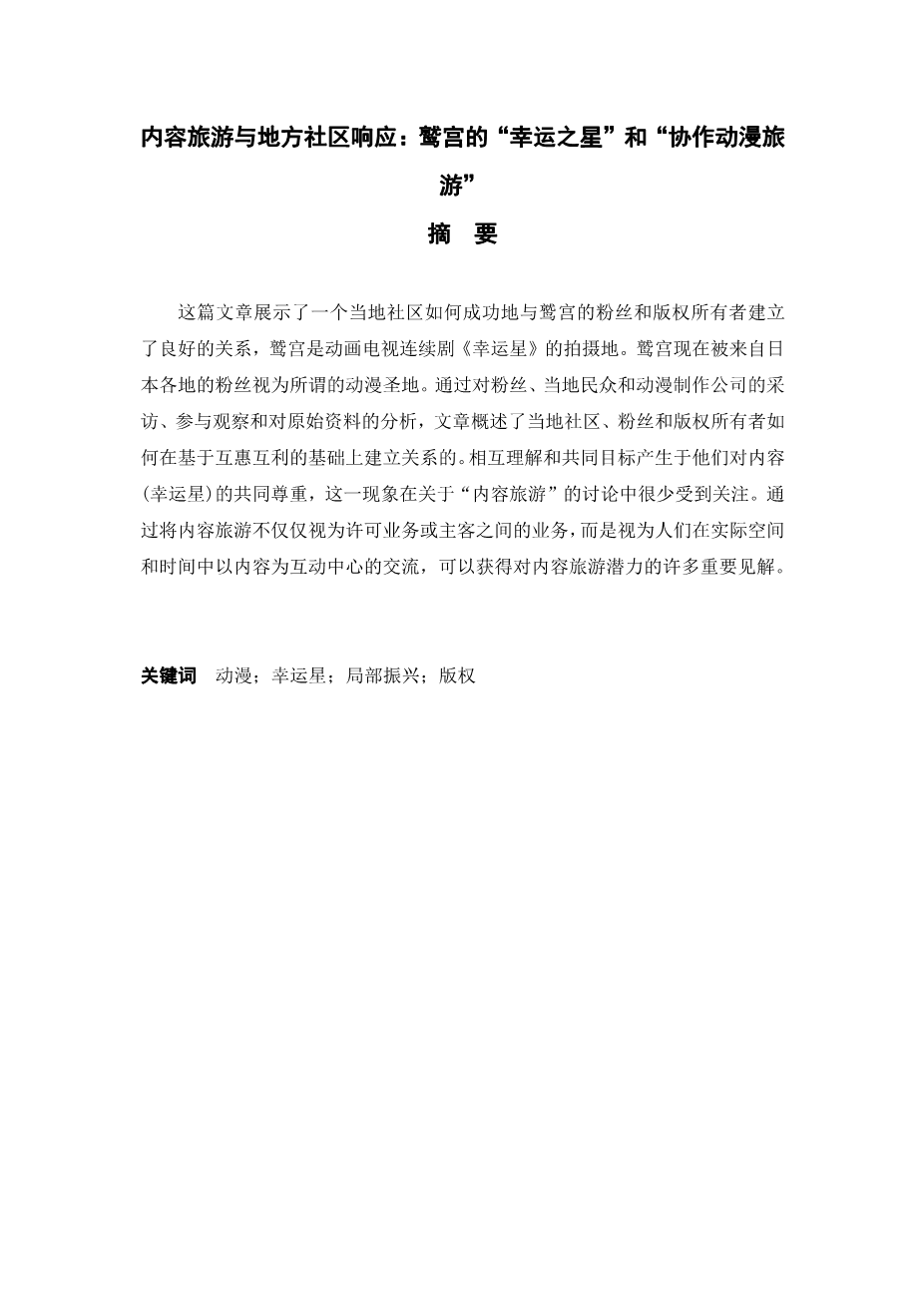 内容旅游与地方社区响应：鹫宫的“幸运之星”和“协作动漫旅游”

摘 要

这篇文章展示了一个当地社区如何成功地与鹫宫的粉丝和版权所有者建立了良好的关系，鹫宫是动画电视连续剧《幸运星》的拍摄地。鹫宫现在被来自日本各地的粉丝视为所谓的动漫圣地。通过对粉丝、当地民众和动漫制作公司的采访、参与观察和对原始资料的分析，文章概述了当地社区、粉丝和版权所有者如何在基于互惠互利的基础上建立关系的。相互理解和共同目标产生于他们对内容(幸运星)的共同尊重，这一现象在关于“内容旅游”的讨论中很少受到关注。通过将内容旅游不仅仅视为许可业务或主客之间的业务，而是视为人们在实际空间和时间中以内容为互动中心的交流，可以获得对内容旅游潜力的许多重要见解。

关键词 动漫；幸运星；局部振兴；版权